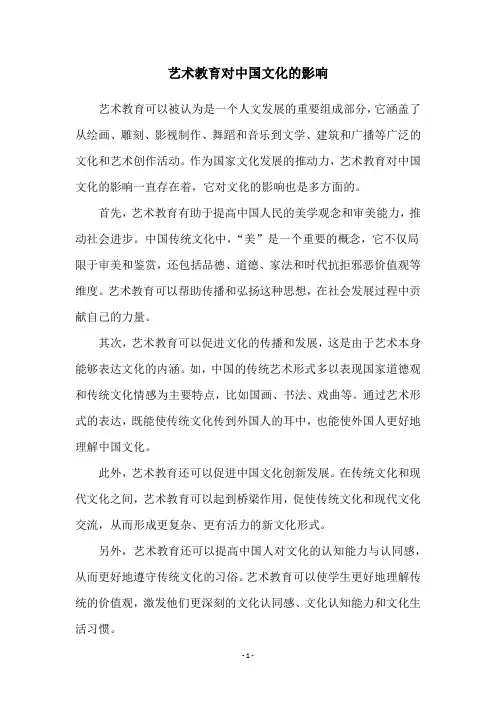 艺术教育对中国文化的影响

艺术教育可以被认为是一个人文发展的重要组成部分，它涵盖了从绘画、雕刻、影视制作、舞蹈和音乐到文学、建筑和广播等广泛的文化和艺术创作活动。作为国家文化发展的推动力，艺术教育对中国文化的影响一直存在着，它对文化的影响也是多方面的。

首先，艺术教育有助于提高中国人民的美学观念和审美能力，推动社会进步。中国传统文化中，“美”是一个重要的概念，它不仅局限于审美和鉴赏，还包括品德、道德、家法和时代抗拒邪恶价值观等维度。艺术教育可以帮助传播和弘扬这种思想，在社会发展过程中贡献自己的力量。

其次，艺术教育可以促进文化的传播和发展，这是由于艺术本身能够表达文化的内涵。如，中国的传统艺术形式多以表现国家道德观和传统文化情感为主要特点，比如国画、书法、戏曲等。通过艺术形式的表达，既能使传统文化传到外国人的耳中，也能使外国人更好地理解中国文化。

此外，艺术教育还可以促进中国文化创新发展。在传统文化和现代文化之间，艺术教育可以起到桥梁作用，促使传统文化和现代文化交流，从而形成更复杂、更有活力的新文化形式。

另外，艺术教育还可以提高中国人对文化的认知能力与认同感，从而更好地遵守传统文化的习俗。艺术教育可以使学生更好地理解传统的价值观，激发他们更深刻的文化认同感、文化认知能力和文化生活习惯。

- 1 -